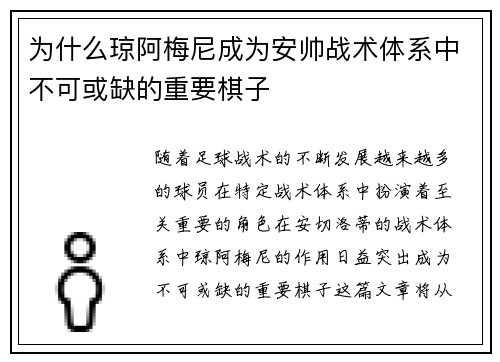 为什么琼阿梅尼成为安帅战术体系中不可或缺的重要棋子

随着足球战术的不断发展越来越多的球员在特定战术体系中扮演着至关重要的角色在安切洛蒂的战术体系中琼阿梅尼的作用日益突出成为不可或缺的重要棋子这篇文章将从